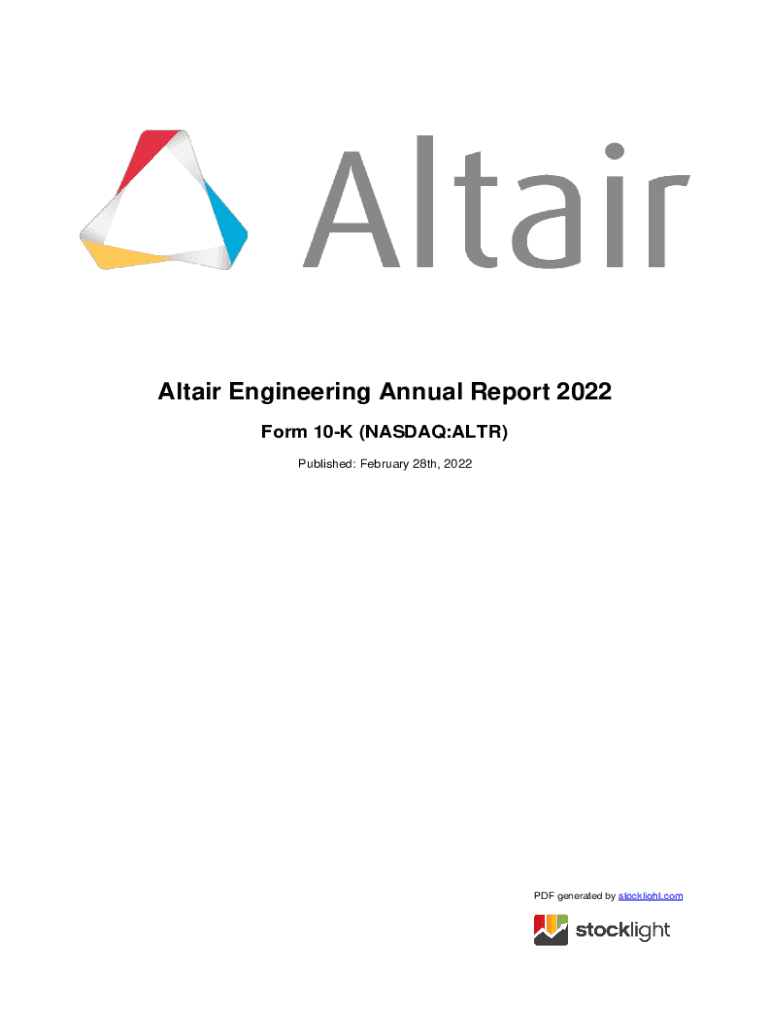 Altair

Altair Engineering Annual Report 2022

Form 10-K (NASDAQ:ALTR)

Published: February 28th, 2022

PDF generated by stocklight.com

stocklight